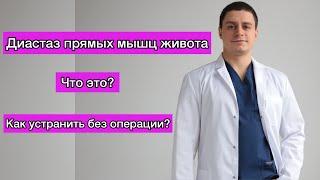 Диастаз прямых мышц живота

Что это?

Как устранить без операции?